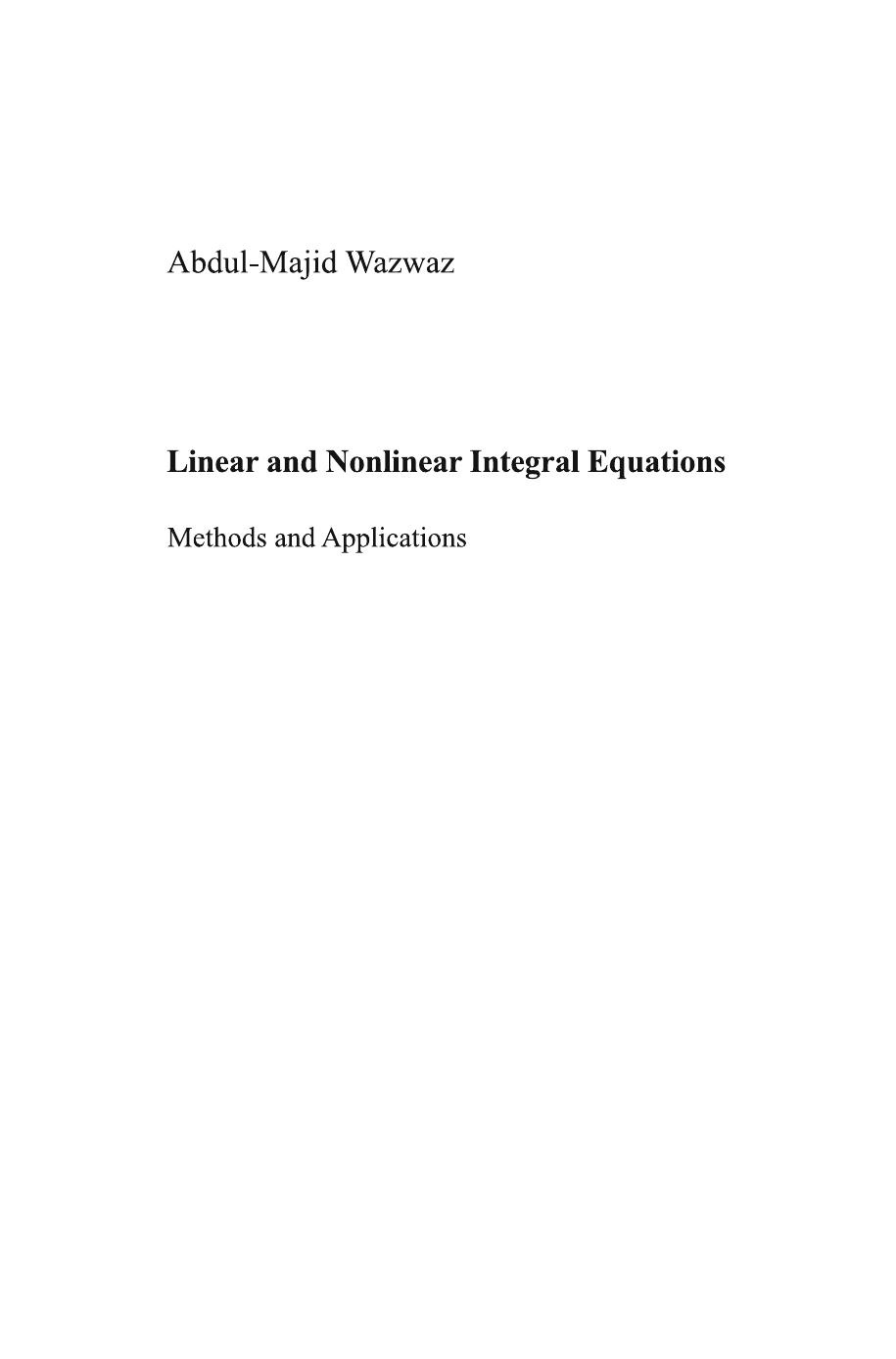 Abdul-Majid Wazwaz

Linear and Nonlinear Integral Equations

Methods and Applications